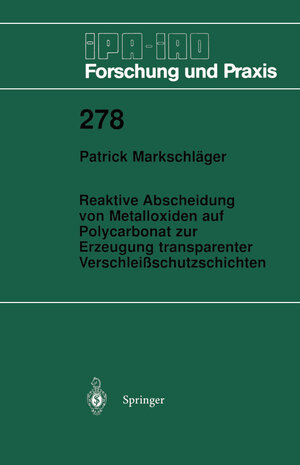 IPA-IAO
Forschung und Praxis

278

Patrick Markschläger

Reaktive Abscheidung von Metalloxiden auf Polycarbonat zur Erzeugung transparenter Verschleißschutzschichten

Springer